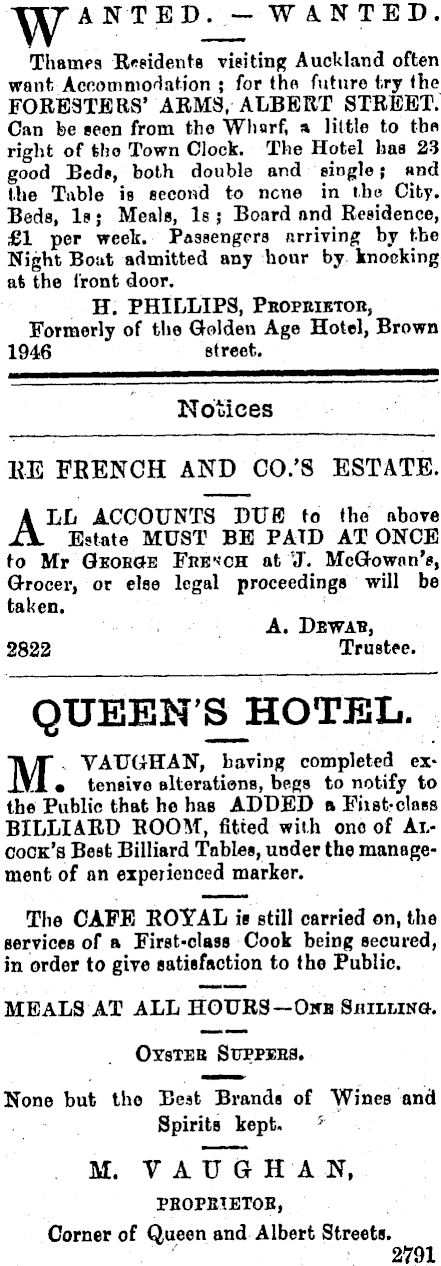 WANTED. — WANTED.

Thames Residents visiting Auckland often want Accommodation; for the future try the FORESTERS' ARMS, ALBERT STREET. Can be seen from the Wharf, a little to the right of the Town Clock. The Hotel has 23 good Beds, both double and single; and the Table is second to none in the City. Beds, 1s; Meals, 1s; Board and Residence, £1 per week. Passengers arriving by the Night Boat admitted any hour by knocking at the front door.

H. PHILLIPS, Proprietor,
Formerly of the Golden Age Hotel, Brown street.
1946

Notices

RE FRENCH AND CO.'S ESTATE.

ALL ACCOUNTS DUE to the above Estate MUST BE PAID AT ONCE to Mr George French at J. McGowan's, Grocer, or else legal proceedings will be taken.

A. Dewar,
Trustee.
2822

QUEEN'S HOTEL.

M. VAUGHAN, having completed extensive alterations, begs to notify to the Public that he has ADDED a First-class BILLIARD ROOM, fitted with one of Alcock's Best Billiard Tables, under the management of an experienced marker.

The CAFE ROYAL is still carried on, the services of a First-class Cook being secured, in order to give satisfaction to the Public.

MEALS AT ALL HOURS—One Shilling.

Oyster Suppers.

None but the Best Brands of Wines and Spirits kept.

M. VAUGHAN,
PROPRIETOR,
Corner of Queen and Albert Streets.
2791